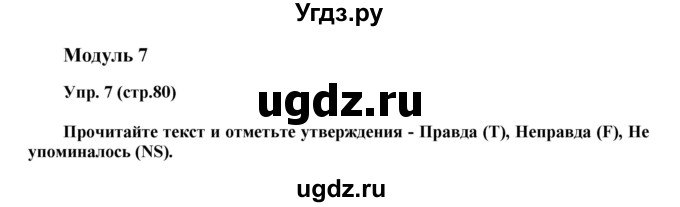 Угдз.ру

Модуль 7

Упр. 7 (стр.80)

ugdz.ru

Прочитайте текст и отметьте утверждения - Правда (T), Неправда (F), Не упоминалось (NS).

ugdz.ru